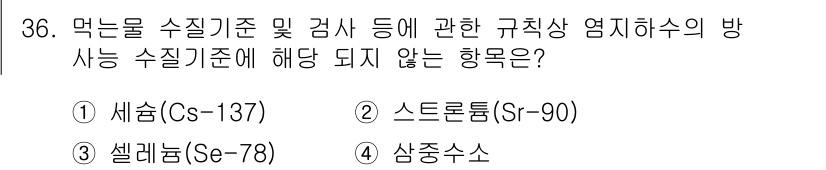 36. 먹는물 수질기준 및 검사 등에 관한 규칙상 염지하수의 방사능 수질기준에 해당 되지 않는 항목은?

① 세슘(Cs-137)
② 스트론튬(Sr-90)
③ 셀레늄(Se-78)
④ 삼중수소